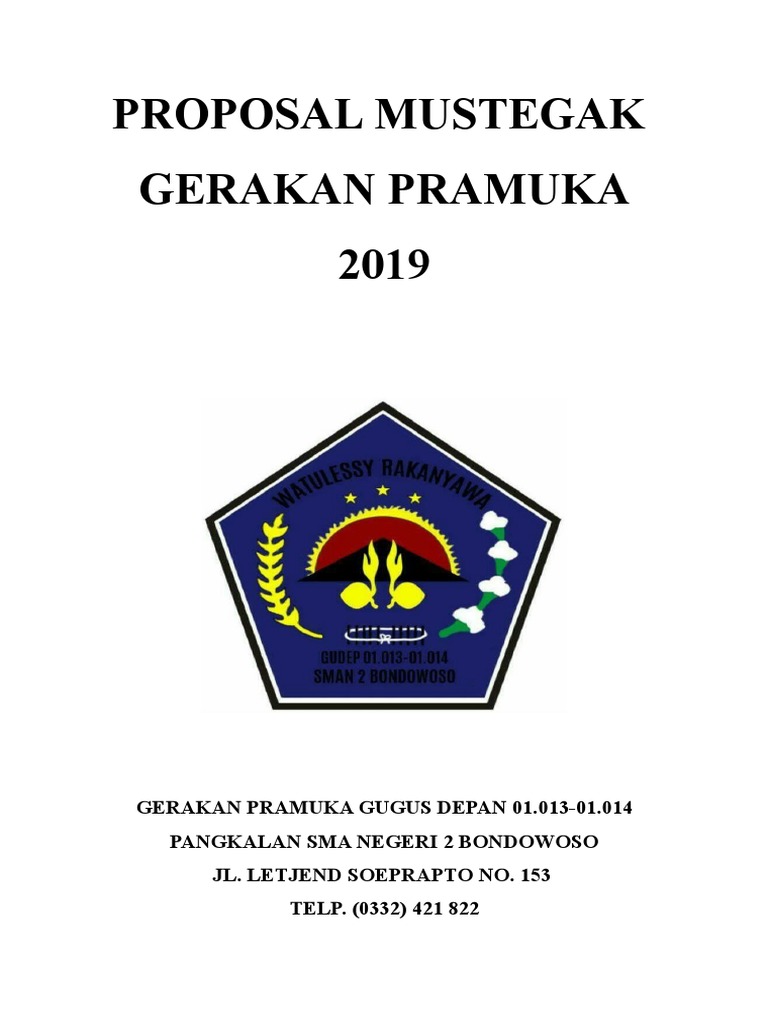 PROPOSAL MUSTEGAK
GERAKAN PRAMUKA
2019

WATULESSY RAKANYAWA

GUDEP 01.013-01.014
SMAN 2 BONDOWOSO

GERAKAN PRAMUKA GUGUS DEPAN 01.013-01.014
PANGKALAN SMA NEGERI 2 BONDOWOSO
JL. LETJEND SOEPRAPTO NO. 153
TELP. (0332) 421 822